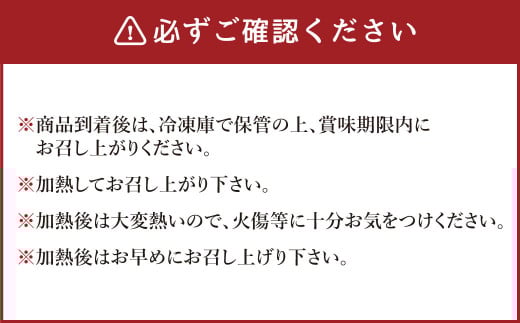 必ずご確認ください

※商品到着後は、冷凍庫で保管の上、賞味期限内にお召し上がりください。

※加熱してお召し上がり下さい。

※加熱後は大変熱いので、火傷等に十分お気をつけください。

※加熱後はお早めにお召し上げり下さい。